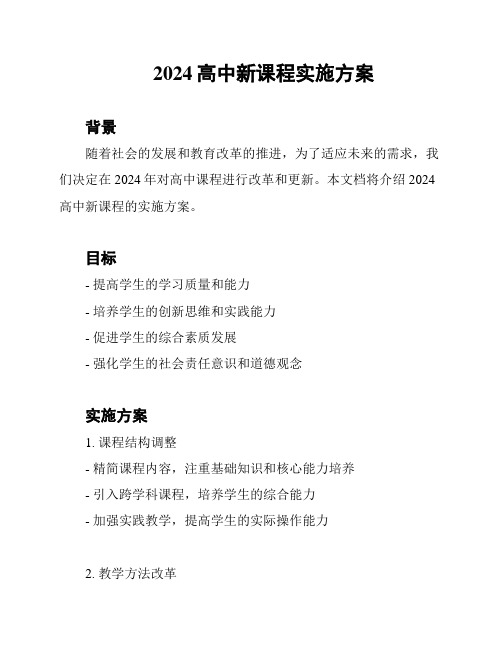 2024 高中新课程实施方案

背景

随着社会的发展和教育改革的推进，为了适应未来的需求，我们决定在 2024 年对高中课程进行改革和更新。本文档将介绍 2024 高中新课程的实施方案。

目标

- 提高学生的学习质量和能力
- 培养学生的创新思维和实践能力
- 促进学生的综合素质发展
- 强化学生的社会责任意识和道德观念

实施方案

1. 课程结构调整
- 精简课程内容，注重基础知识和核心能力培养
- 引入跨学科课程，培养学生的综合能力
- 加强实践教学，提高学生的实际操作能力

2. 教学方法改革